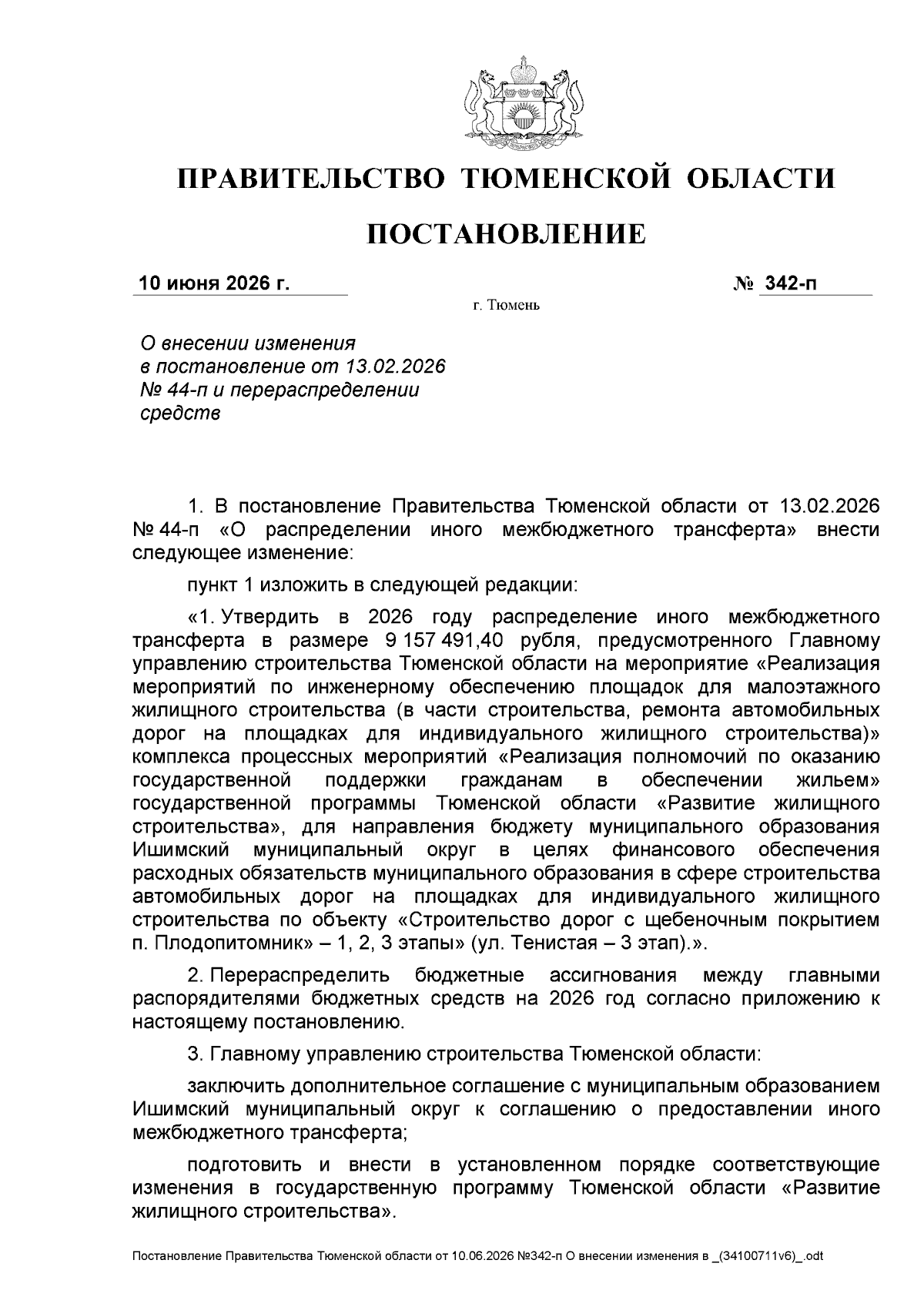 ПРАВИТЕЛЬСТВО ТЮМЕНСКОЙ ОБЛАСТИ

ПОСТАНОВЛЕНИЕ

10 июня 2026 г. № 342-п

г. Тюмень

О внесении изменения
в постановление от 13.02.2026
№ 44-п и перераспределении
средств

1. В постановление Правительства Тюменской области от 13.02.2026 № 44-п «О распределении иного межбюджетного трансферта» внести следующее изменение:

пункт 1 изложить в следующей редакции:

«1. Утвердить в 2026 году распределение иного межбюджетного трансферта в размере 9 157 491,40 рубля, предусмотренного Главному управлению строительства Тюменской области на мероприятие «Реализация мероприятий по инженерному обеспечению площадок для малоэтажного жилищного строительства (в части строительства, ремонта автомобильных дорог на площадках для индивидуального жилищного строительства)» комплекса процессных мероприятий «Реализация полномочий по оказанию государственной поддержки гражданам в обеспечении жильем» государственной программы Тюменской области «Развитие жилищного строительства», для направления бюджету муниципального образования Ишимский муниципальный округ в целях финансового обеспечения расходных обязательств муниципального образования в сфере строительства автомобильных дорог на площадках для индивидуального жилищного строительства по объекту «Строительство дорог с щебеночным покрытием п. Плодопитомник» – 1, 2, 3 этапы» (ул. Тенистая – 3 этап).».

2. Перераспределить бюджетные ассигнования между главными распорядителями бюджетных средств на 2026 год согласно приложению к настоящему постановлению.

3. Главному управлению строительства Тюменской области:

заключить дополнительное соглашение с муниципальным образованием Ишимский муниципальный округ к соглашению о предоставлении иного межбюджетного трансферта;

подготовить и внести в установленном порядке соответствующие изменения в государственную программу Тюменской области «Развитие жилищного строительства».

Постановление Правительства Тюменской области от 10.06.2026 №342-п О внесении изменения в _(34100711v6)_.odt